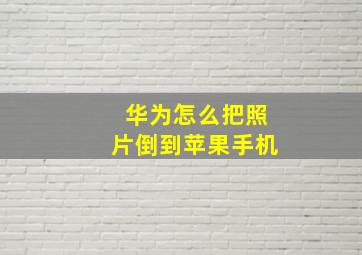 华为怎么把照片倒到苹果手机